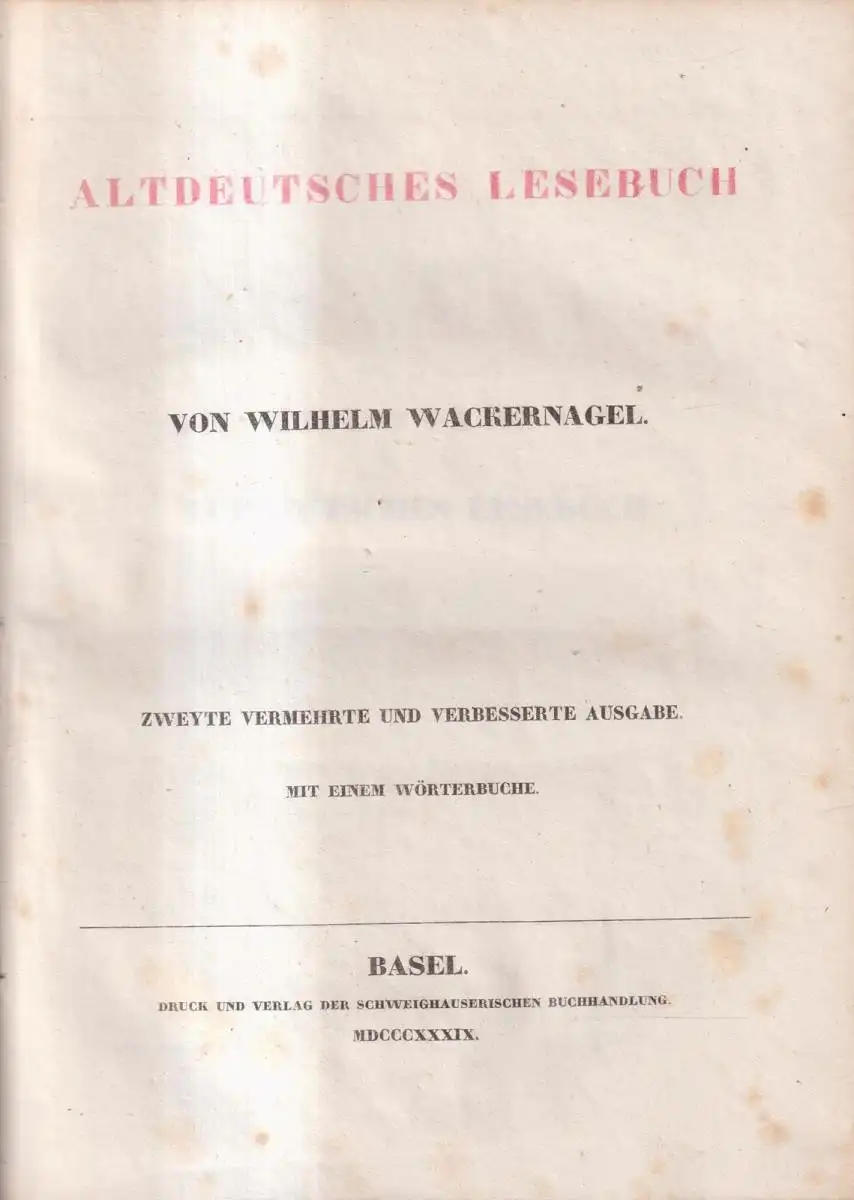 ALTDEUTSCHES LESEBUCH

VON WILHELM WACKERNAGEL.

ZWEYTE VERMEHRTE UND VERBESSERTE AUSGABE.

MIT EINEM WÖRTERBUCHE.

BASEL.

DRUCK UND VERLAG DER SCHWEIGHAUSERISCHEN BUCHHANDLUNG.

MDCCCXXXIX.